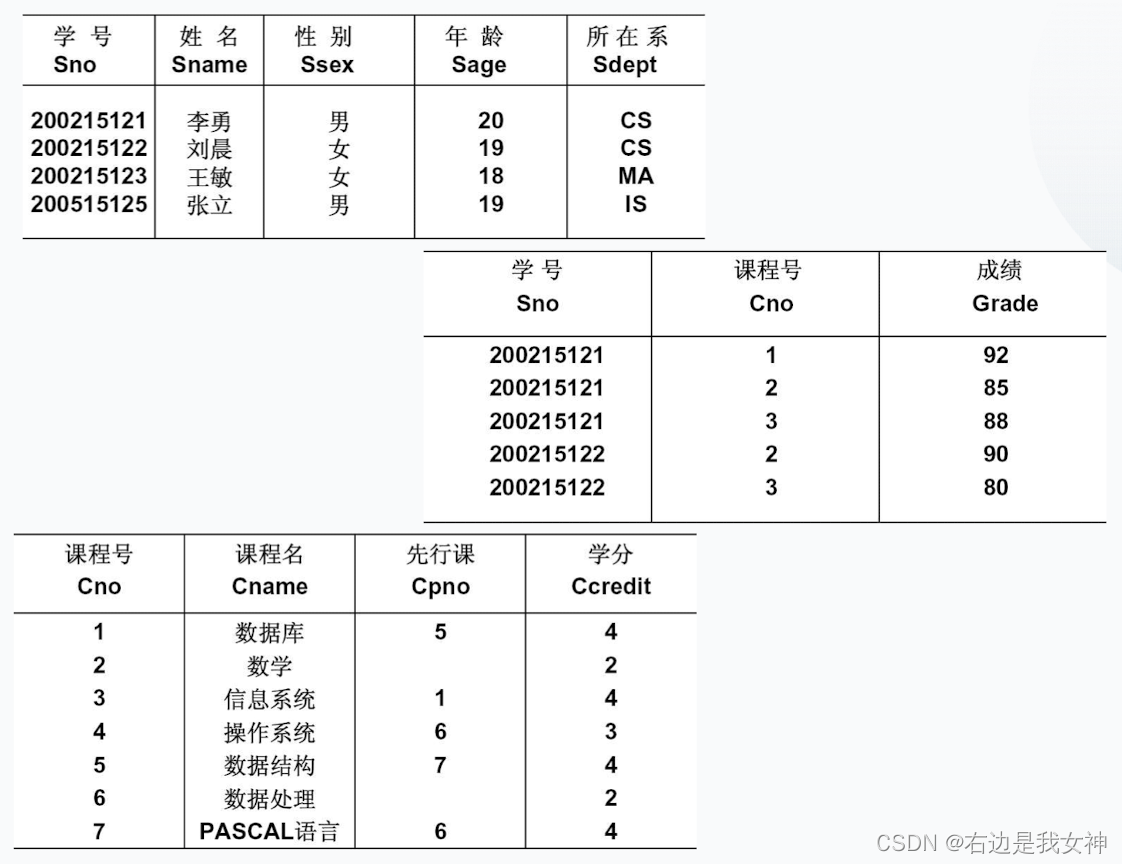 | 学 号 Sno | 姓 名 Sname | 性 别 Ssex | 年 龄 Sage | 所 在 系 Sdept |
|---|---|---|---|---|
| 200215121 | 李勇 | 男 | 20 | CS |
| 200215122 | 刘晨 | 女 | 19 | CS |
| 200215123 | 王敏 | 女 | 18 | MA |
| 200515125 | 张立 | 男 | 19 | IS |

| 学 号 Sno | 课程号 Cno | 成绩 Grade |
|---|---|---|
| 200215121 | 1 | 92 |
| 200215121 | 2 | 85 |
| 200215121 | 3 | 88 |
| 200215122 | 2 | 90 |
| 200215122 | 3 | 80 |

| 课程号 Cno | 课程名 Cname | 先行课 Cpno | 学分 Ccredit |
|---|---|---|---|
| 1 | 数据库 | 5 | 4 |
| 2 | 数学 | | 2 |
| 3 | 信息系统 | 1 | 4 |
| 4 | 操作系统 | 6 | 3 |
| 5 | 数据结构 | 7 | 4 |
| 6 | 数据处理 | | 2 |
| 7 | PASCAL语言 | 6 | 4 |

CSDN @右边是我女神